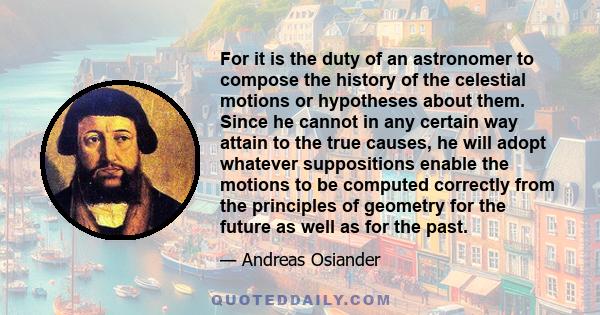 For it is the duty of an astronomer to compose the history of the celestial motions or hypotheses about them. Since he cannot in any certain way attain to the true causes, he will adopt whatever suppositions enable the motions to be computed correctly from the principles of geometry for the future as well as for the past.

— Andreas Osiander

QUOTEDDAILY.COM